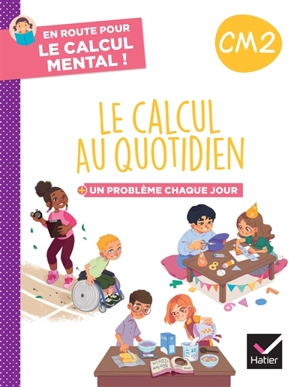 EN ROUTE POUR LE CALCUL MENTAL !

CM2

LE CALCUL AU QUOTIDIEN

+ UN PROBLÈME CHAQUE JOUR

Hatier